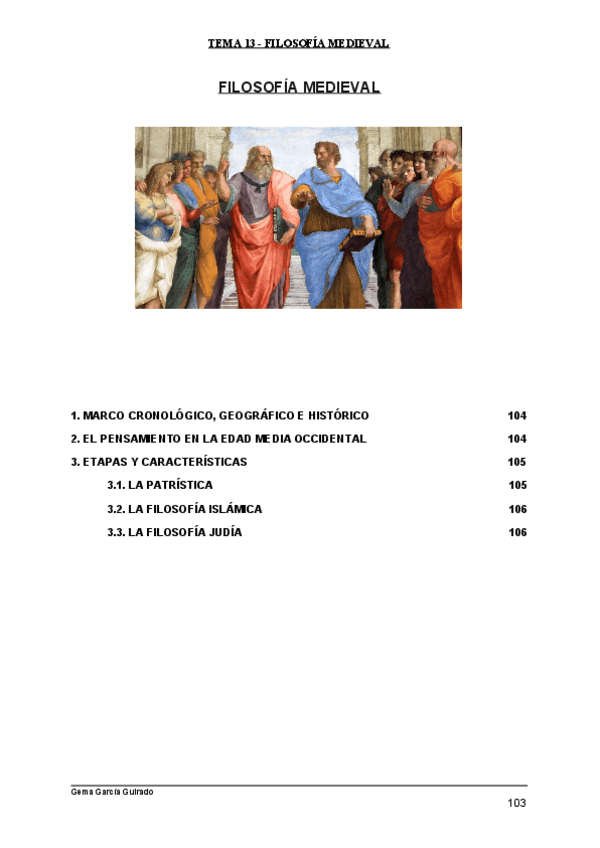 TEMA 13 - FILOSOFÍA MEDIEVAL

FILOSOFÍA MEDIEVAL

1. MARCO CRONOLÓGICO, GEOGRÁFICO E HISTÓRICO 104

2. EL PENSAMIENTO EN LA EDAD MEDIA OCCIDENTAL 104

3. ETAPAS Y CARACTERÍSTICAS 105

3.1. LA PATRÍSTICA 105

3.2. LA FILOSOFÍA ISLÁMICA 106

3.3. LA FILOSOFÍA JUDÍA 106

Gema García Guirado

103